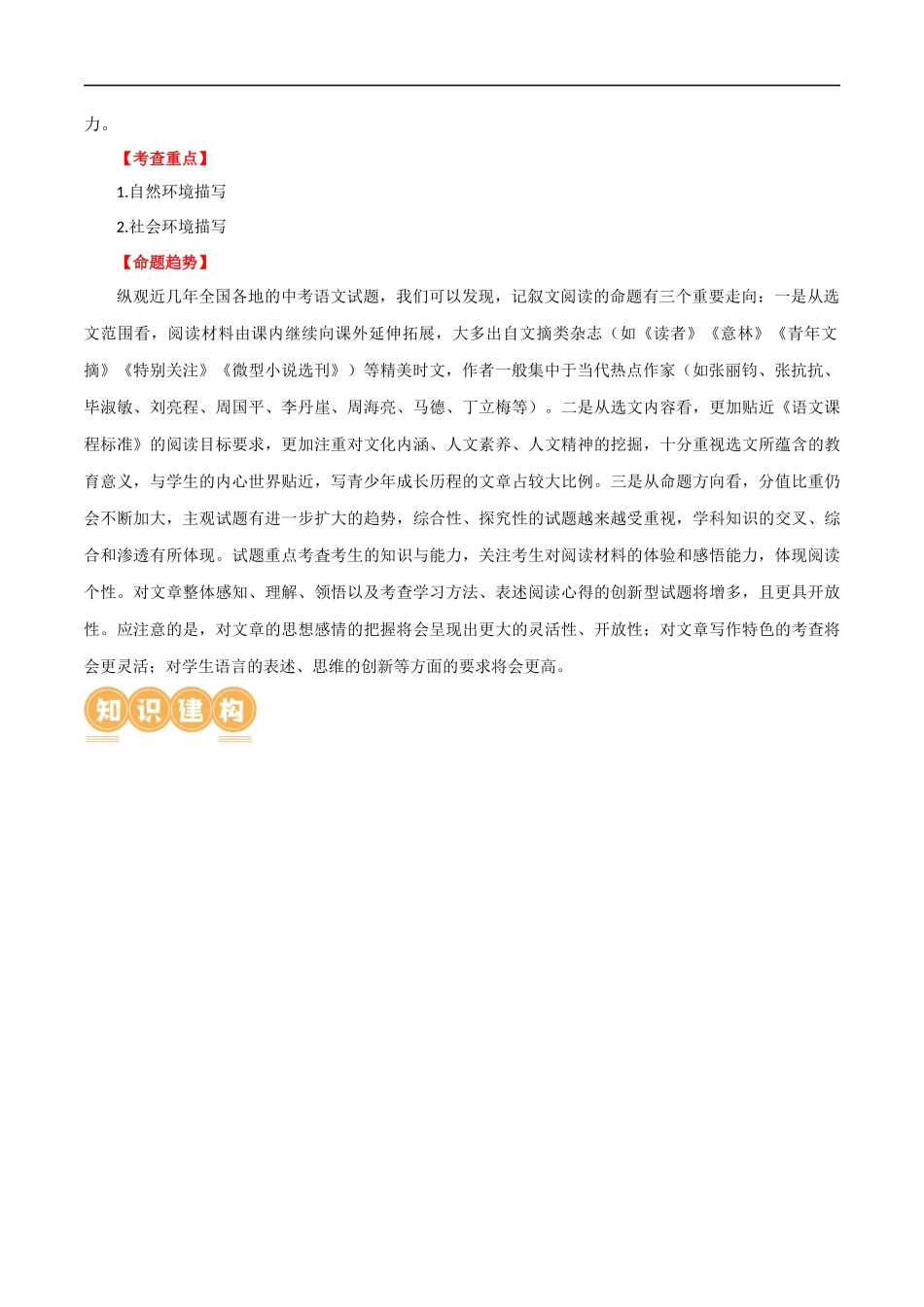 力。

【考查重点】

1.自然环境描写

2.社会环境描写

【命题趋势】

纵观近几年全国各地的中考语文试题，我们可以发现，记叙文阅读的命题有三个重要走向：一是从选文范围看，阅读材料由课内继续向课外延伸拓展，大多出自文摘类杂志（如《读者》《意林》《青年文摘》《特别关注》《微型小说选刊》）等精美时文，作者一般集中于当代热点作家（如张丽钧、张抗抗、毕淑敏、刘亮程、周国平、李丹崖、周海亮、马德、丁立梅等）。二是从选文内容看，更加贴近《语文课程标准》的阅读目标要求，更加注重对文化内涵、人文素养、人文精神的挖掘，十分重视选文所蕴含的教育意义，与学生的内心世界贴近，写青少年成长历程的文章占较大比例。三是从命题方向看，分值比重仍会不断加大，主观试题有进一步扩大的趋势，综合性、探究性的试题越来越受重视，学科知识的交叉、综合和渗透有所体现。试题重点考查考生的知识与能力，关注考生对阅读材料的体验和感悟能力，体现阅读个性。对文章整体感知、理解、领悟以及考查学习方法、表述阅读心得的创新型试题将增多，且更具开放性。应注意的是，对文章的思想感情的把握将会呈现出更大的灵活性、开放性；对文章写作特色的考查将会更灵活；对学生语言的表述、思维的创新等方面的要求将会更高。

知识建构